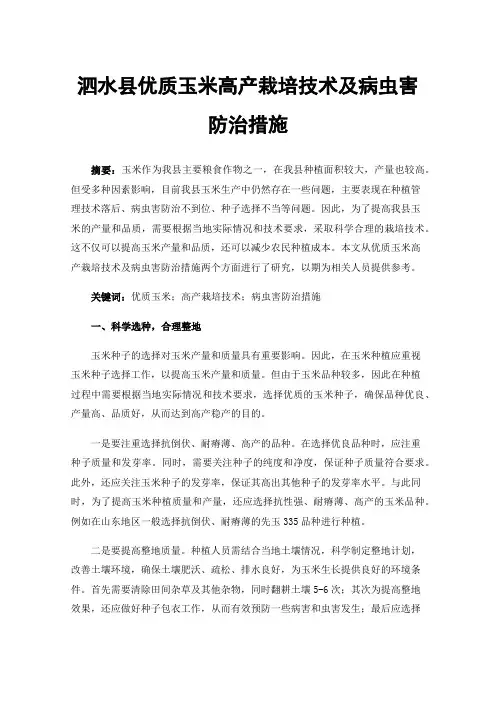 泗水县优质玉米高产栽培技术及病虫害防治措施

摘要：玉米作为我县主要粮食作物之一，在我县种植面积较大，产量也较高。但受多种因素影响，目前我县玉米生产中仍然存在一些问题，主要表现在种植管理技术落后、病虫害防治不到位、种子选择不当等问题。因此，为了提高我县玉米的产量和品质，需要根据当地实际情况和技术要求，采取科学合理的栽培技术。这不仅可以提高玉米产量和品质，还可以减少农民种植成本。本文从优质玉米高产栽培技术及病虫害防治措施两个方面进行了研究，以期为相关人员提供参考。

关键词：优质玉米；高产栽培技术；病虫害防治措施

一、科学选种，合理整地

玉米种子的选择对玉米产量和质量具有重要影响。因此，在玉米种植应重视玉米种子选择工作，以提高玉米产量和质量。但由于玉米品种较多，因此在种植过程中需要根据当地实际情况和技术要求，选择优质的玉米种子，确保品种优良、产量高、品质好，从而达到高产稳产的目的。

一是要注重选择抗倒伏、耐瘠薄、高产的品种。在选择优良品种时，应注重种子质量和发芽率。同时，需要关注种子的纯度和净度，保证种子质量符合要求。此外，还应关注玉米种子的发芽率，保证其高出其他种子的发芽率水平。与此同时，为了提高玉米种植质量和产量，还应选择抗性强、耐瘠薄、高产的玉米品种。例如在山东地区一般选择抗倒伏、耐瘠薄的先玉 335 品种进行种植。

二是要提高整地质量。种植人员需结合当地土壤情况，科学制定整地计划，改善土壤环境，确保土壤肥沃、疏松、排水良好，为玉米生长提供良好的环境条件。首先需要清除田间杂草及其他杂物，同时翻耕土壤 5-6 次；其次为提高整地效果，还应做好种子包衣工作，从而有效预防一些病害和虫害发生；最后应选择